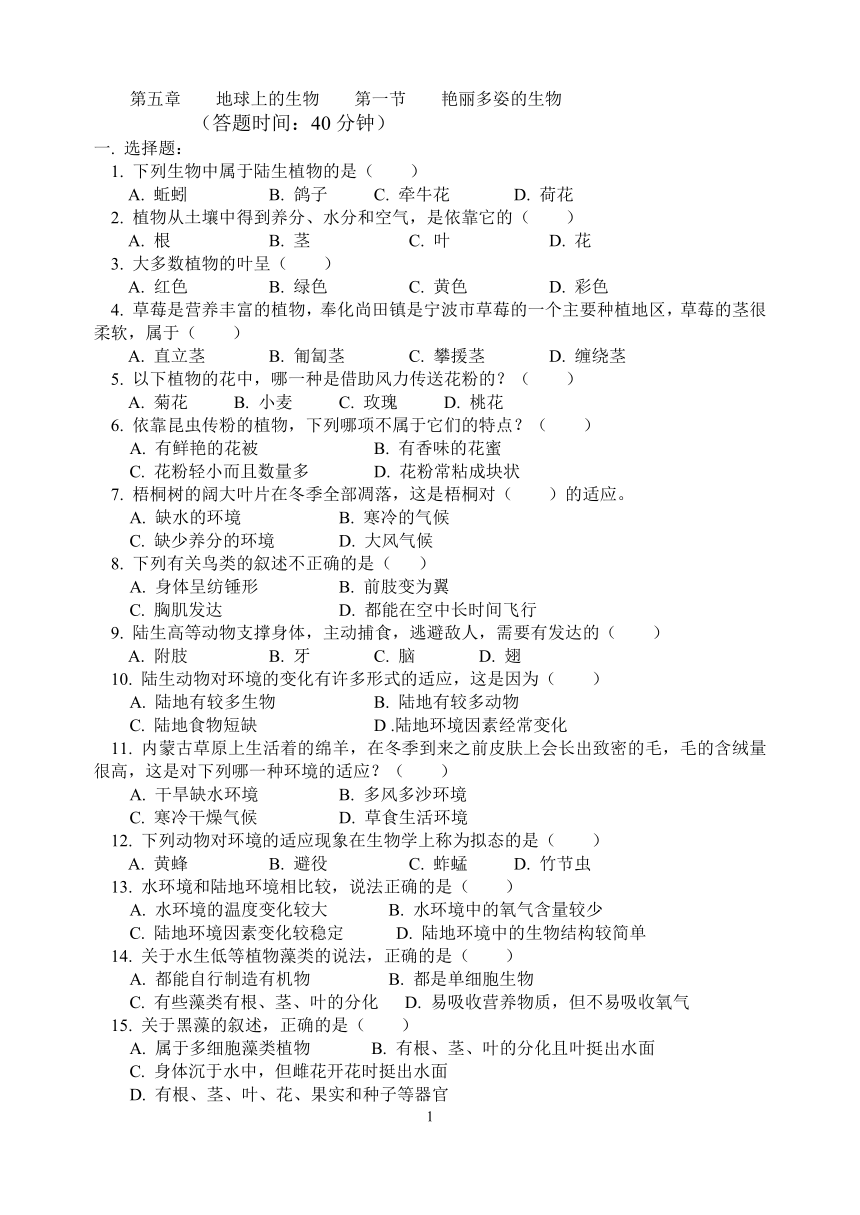 第五章　　地球上的生物　　第一节　　艳丽多姿的生物
（答题时间：40 分钟）

一. 选择题：

1. 下列生物中属于陆生植物的是（　　）
A. 蚯蚓　　B. 鸽子　　C. 牵牛花　　D. 荷花

2. 植物从土壤中得到养分、水分和空气，是依靠它的（　　）
A. 根　　B. 茎　　C. 叶　　D. 花

3. 大多数植物的叶呈（　　）
A. 红色　　B. 绿色　　C. 黄色　　D. 彩色

4. 草莓是营养丰富的植物，奉化尚田镇是宁波市草莓的一个主要种植地区，草莓的茎很柔软，属于（　　）
A. 直立茎　　B. 匍匐茎　　C. 攀援茎　　D. 缠绕茎

5. 以下植物的花中，哪一种是借助风力传送花粉的？（　　）
A. 菊花　　B. 小麦　　C. 玫瑰　　D. 桃花

6. 依靠昆虫传粉的植物，下列哪项不属于它们的特点？（　　）
A. 有鲜艳的花被　　B. 有香味的花蜜
C. 花粉轻小而且数量多　　D. 花粉常粘成块状

7. 梧桐树的阔大叶片在冬季全部凋落，这是梧桐对（　　）的适应。
A. 缺水的环境　　B. 寒冷的气候
C. 缺少养分的环境　　D. 大风气候

8. 下列有关鸟类的叙述不正确的是（　　）
A. 身体呈纺锤形　　B. 前肢变为翼
C. 胸肌发达　　D. 都能在空中长时间飞行

9. 陆生高等动物支撑身体，主动捕食，逃避敌人，需要有发达的（　　）
A. 附肢　　B. 牙　　C. 脑　　D. 翅

10. 陆生动物对环境的变化有许多形式的适应，这是因为（　　）
A. 陆地有较多生物　　B. 陆地有较多动物
C. 陆地食物短缺　　D .陆地环境因素经常变化

11. 内蒙古草原上生活着的绵羊，在冬季到来之前皮肤上会长出致密的毛，毛的含绒量很高，这是对下列哪一种环境的适应？（　　）
A. 干旱缺水环境　　B. 多风多沙环境
C. 寒冷干燥气候　　D. 草食生活环境

12. 下列动物对环境的适应现象在生物学上称为拟态的是（　　）
A. 黄蜂　　B. 避役　　C. 蚱蜢　　D. 竹节虫

13. 水环境和陆地环境相比较，说法正确的是（　　）
A. 水环境的温度变化较大　　B. 水环境中的氧气含量较少
C. 陆地环境因素变化较稳定　　D. 陆地环境中的生物结构较简单

14. 关于水生低等植物藻类的说法，正确的是（　　）
A. 都能自行制造有机物　　B. 都是单细胞生物
C. 有些藻类有根、茎、叶的分化　　D. 易吸收营养物质，但不易吸收氧气

15. 关于黑藻的叙述，正确的是（　　）
A. 属于多细胞藻类植物　　B. 有根、茎、叶的分化且叶挺出水面
C. 身体沉于水中，但雌花开花时挺出水面
D. 有根、茎、叶、花、果实和种子等器官

1